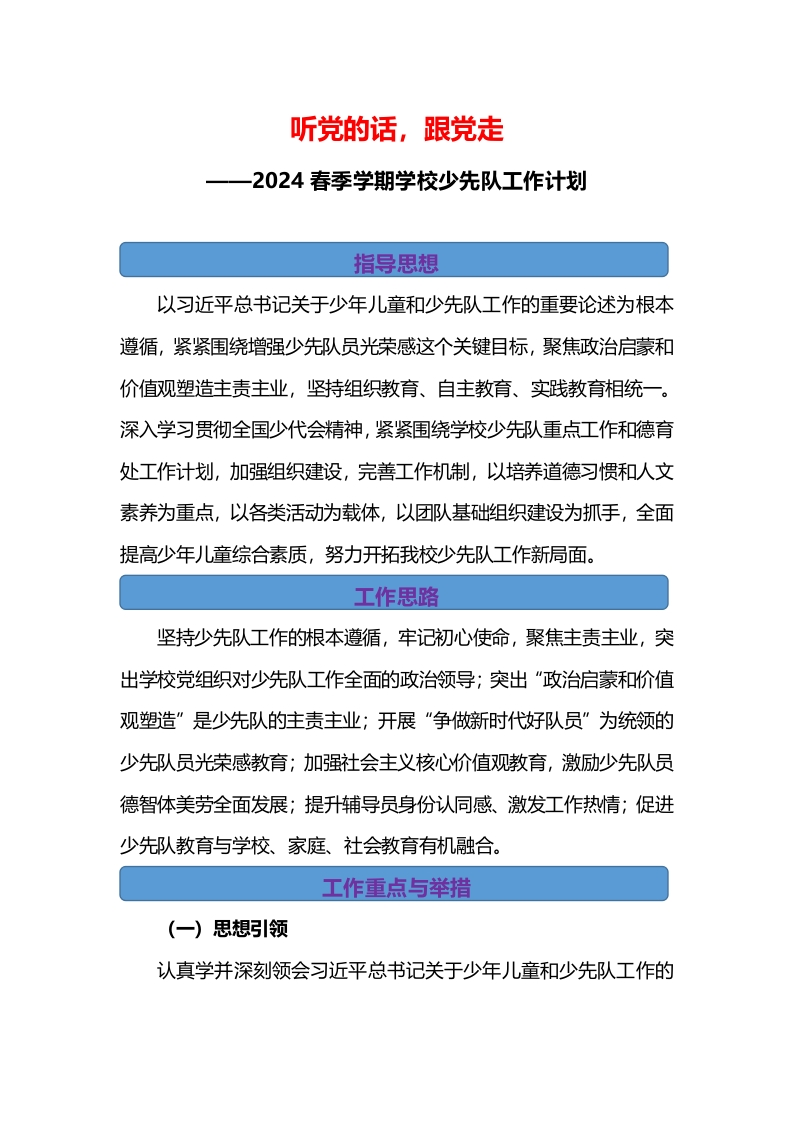 听党的话，跟党走

——2024春季学期学校少先队工作计划

指导思想

以习近平总书记关于少年儿童和少先队工作的重要论述为根本遵循，紧紧围绕增强少先队员光荣感这个关键目标，聚焦政治启蒙和价值观塑造主责主业，坚持组织教育、自主教育、实践教育相统一。深入学习贯彻全国少代会精神，紧紧围绕学校少先队重点工作和德育处工作计划，加强组织建设，完善工作机制，以培养道德习惯和人文素养为重点，以各类活动为载体，以团队基础组织建设为抓手，全面提高少年儿童综合素质，努力开拓我校少先队工作新局面。

工作思路

坚持少先队工作的根本遵循，牢记初心使命，聚焦主责主业，突出学校党组织对少先队工作全面的政治领导；突出“政治启蒙和价值观塑造”是少先队的主责主业；开展“争做新时代好队员”为统领的少先队员光荣感教育；加强社会主义核心价值观教育，激励少先队员德智体美劳全面发展；提升辅导员身份认同感、激发工作热情；促进少先队教育与学校、家庭、社会教育有机融合。

工作重点与举措

（一）思想引领

认真学并深刻领会习近平总书记关于少年儿童和少先队工作的